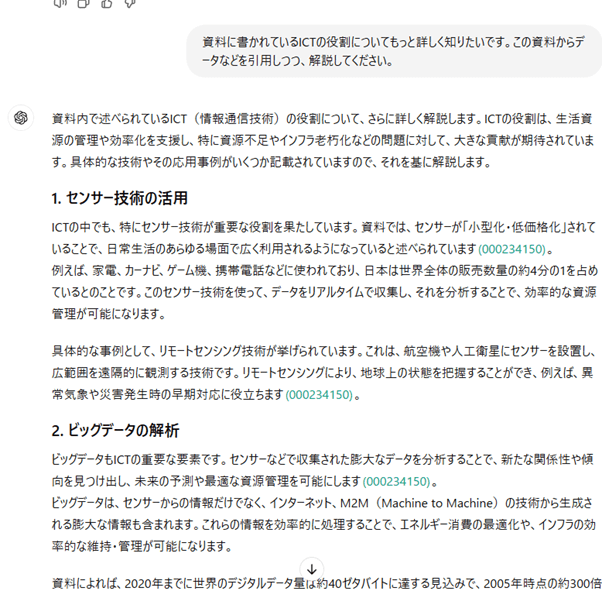 資料に書かれているICTの役割についてもっと詳しく知りたいです。この資料からデータなどを引用しつつ、解説してください。

資料内で述べられているICT（情報通信技術）の役割について、さらに詳しく解説します。ICTの役割は、生活資源の管理や効率化を支援し、特に資源不足やインフラ老朽化などの問題に対して、大きな貢献が期待されています。具体的な技術やその応用事例がいくつか記載されていますので、それを基に解説します。

1. センサー技術の活用

ICTの中でも、特にセンサー技術が重要な役割を果たしています。資料では、センサーが「小型化・低価格化」されていることで、日常生活のあらゆる場面で広く利用されるようになっていると述べられています (000234150)。
例えば、家電、カーナビ、ゲーム機、携帯電話などに使われており、日本は世界全体の販売数量の約4分の1を占めているとのことです。このセンサー技術を使って、データをリアルタイムで収集し、それを分析することで、効率的な資源管理が可能になります。

具体的な事例として、リモートセンシング技術が挙げられています。これは、航空機や人工衛星にセンサーを設置し、広範囲を遠隔的に観測する技術です。リモートセンシングにより、地球上の状態を把握することができ、例えば、異常気象や災害発生時の早期対応に役立ちます (000234150)。

2. ビッグデータの解析

ビッグデータもICTの重要な要素です。センサーなどで収集された膨大なデータを分析することで、新たな関係性や傾向を見つけ出し、未来の予測や最適な資源管理を可能にします (000234150)。
ビッグデータは、センサーからの情報だけでなく、インターネット、M2M（Machine to Machine）の技術から生成される膨大な情報も含まれます。これらの情報を効率的に処理することで、エネルギー消費の最適化や、インフラの効率的な維持・管理が可能になります。

資料によれば、2020年までに世界のデジタルデータ量は約40ゼタバイトに達する見込みで、2005年時点の約300倍